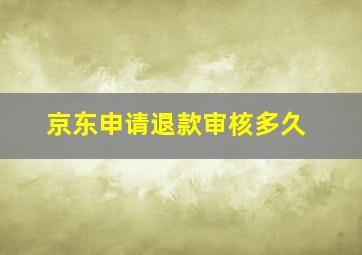 京东申请退款审核多久